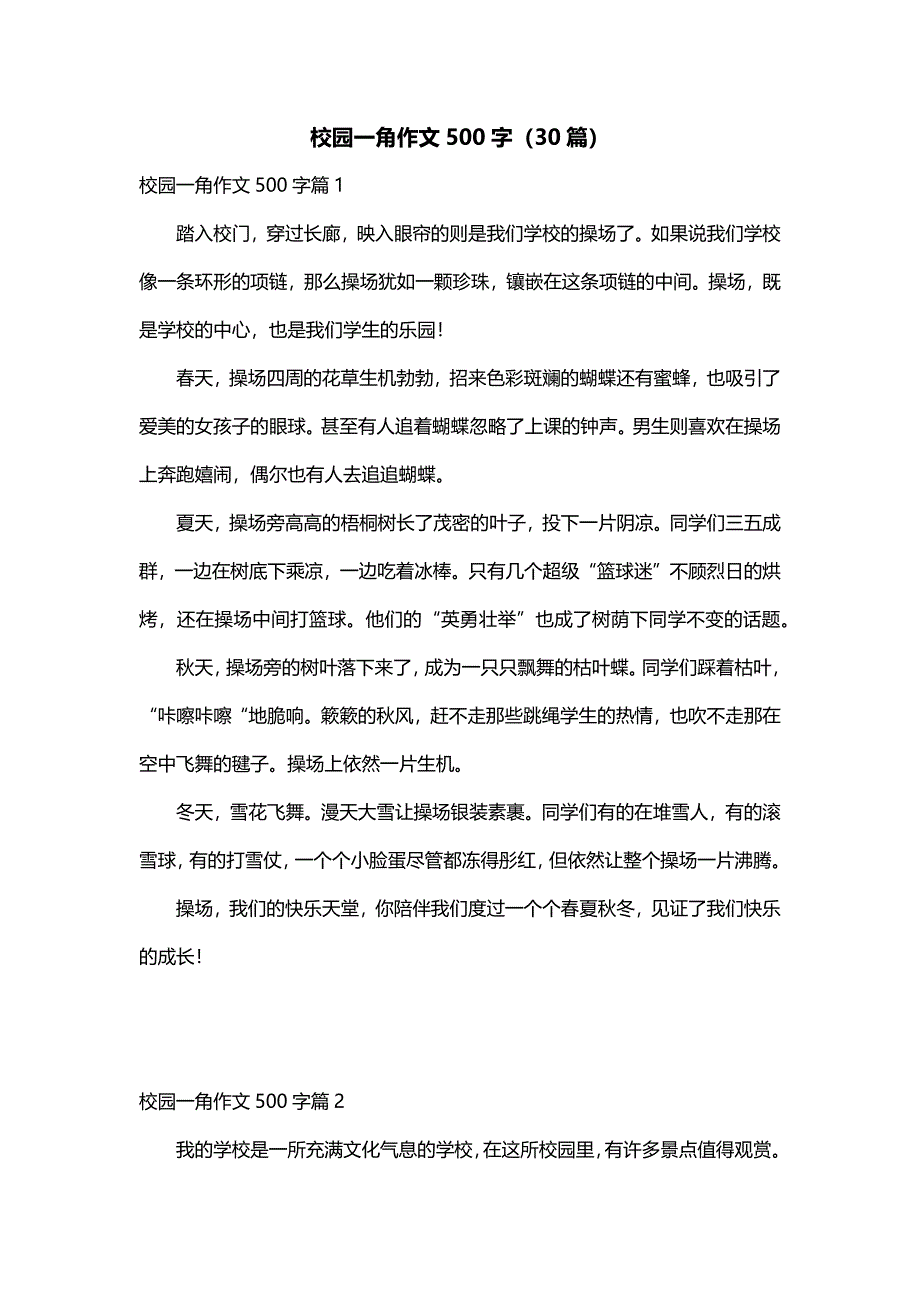 校园一角作文 500 字（30 篇）

校园一角作文 500 字篇 1

踏入校门，穿过长廊，映入眼帘的则是我们学校的操场了。如果说我们学校像一条环形的项链，那么操场犹如一颗珍珠，镶嵌在这条项链的中间。操场，既是学校的中心，也是我们学生的乐园！

春天，操场四周的花草生机勃勃，招来色彩斑斓的蝴蝶还有蜜蜂，也吸引了爱美的女孩子的眼球。甚至有人追着蝴蝶忽略了上课的钟声。男生则喜欢在操场上奔跑嬉闹，偶尔也有人去追追蝴蝶。

夏天，操场旁高高的梧桐树长了茂密的叶子，投下一片阴凉。同学们三五成群，一边在树底下乘凉，一边吃着冰棒。只有几个超级“篮球迷”不顾烈日的烘烤，还在操场中间打篮球。他们的“英勇壮举”也成了树荫下同学不变的话题。

秋天，操场旁的树叶落下来了，成为一只只飘舞的枯叶蝶。同学们踩着枯叶，“咔嚓咔嚓“地脆响。簌簌的秋风，赶不走那些跳绳学生的热情，也吹不走那在空中飞舞的毽子。操场上依然一片生机。

冬天，雪花飞舞。漫天大雪让操场银装素裹。同学们有的在堆雪人，有的滚雪球，有的打雪仗，一个个小脸蛋尽管都冻得彤红，但依然让整个操场一片沸腾。

操场，我们的快乐天堂，你陪伴我们度过一个个春夏秋冬，见证了我们快乐的成长！

校园一角作文 500 字篇 2

我的学校是一所充满文化气息的学校，在这所校园里，有许多景点值得观赏。